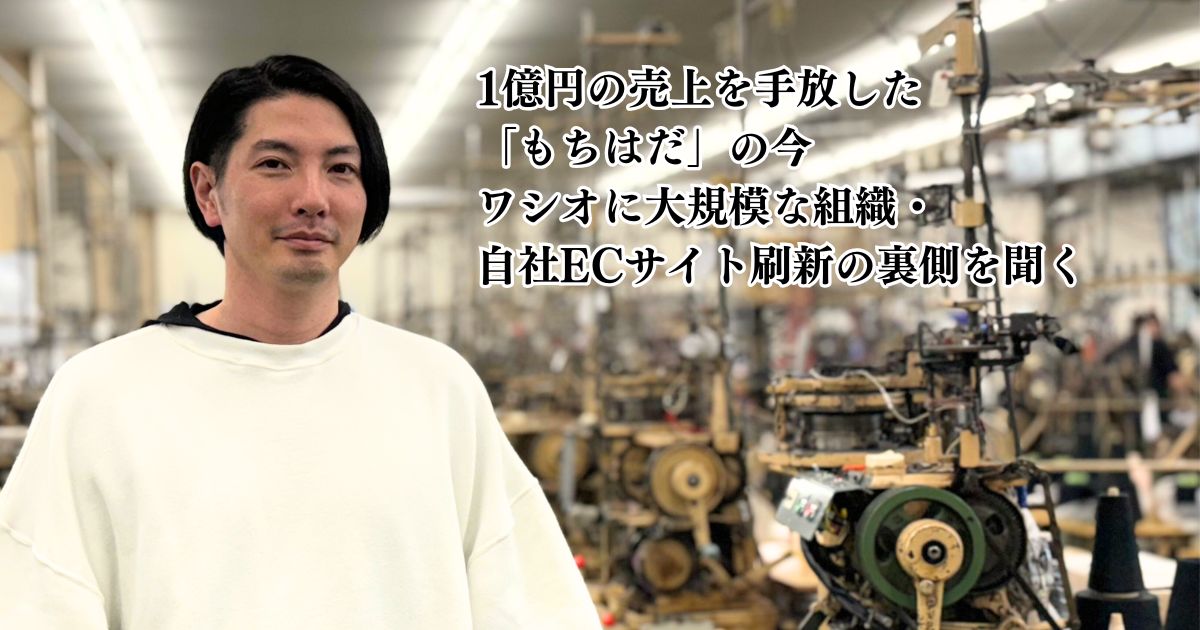 1億円の売上を手放した
「もちはだ」の今
ワシオに大規模な組織・
自社ECサイト刷新の裏側を聞く